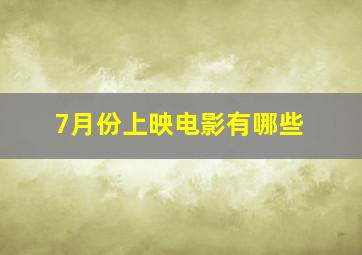 7月份上映电影有哪些